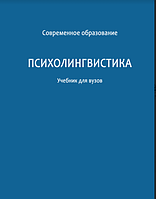 Современное образование

ПСИХОЛИНГВИСТИКА

Учебник для вузов